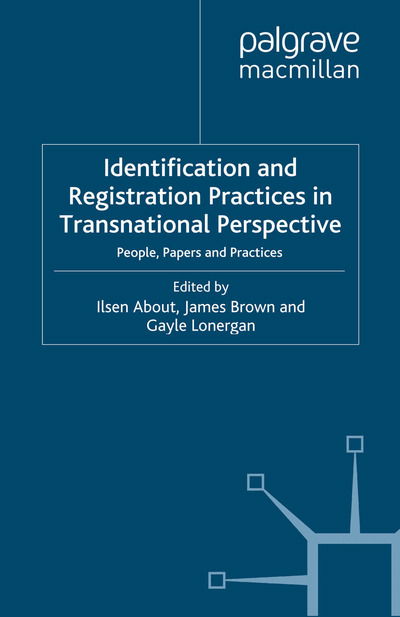 palgrave macmillan

Identification and Registration Practices in Transnational Perspective

People, Papers and Practices

Edited by
Ilsen About, James Brown and Gayle Lonergan